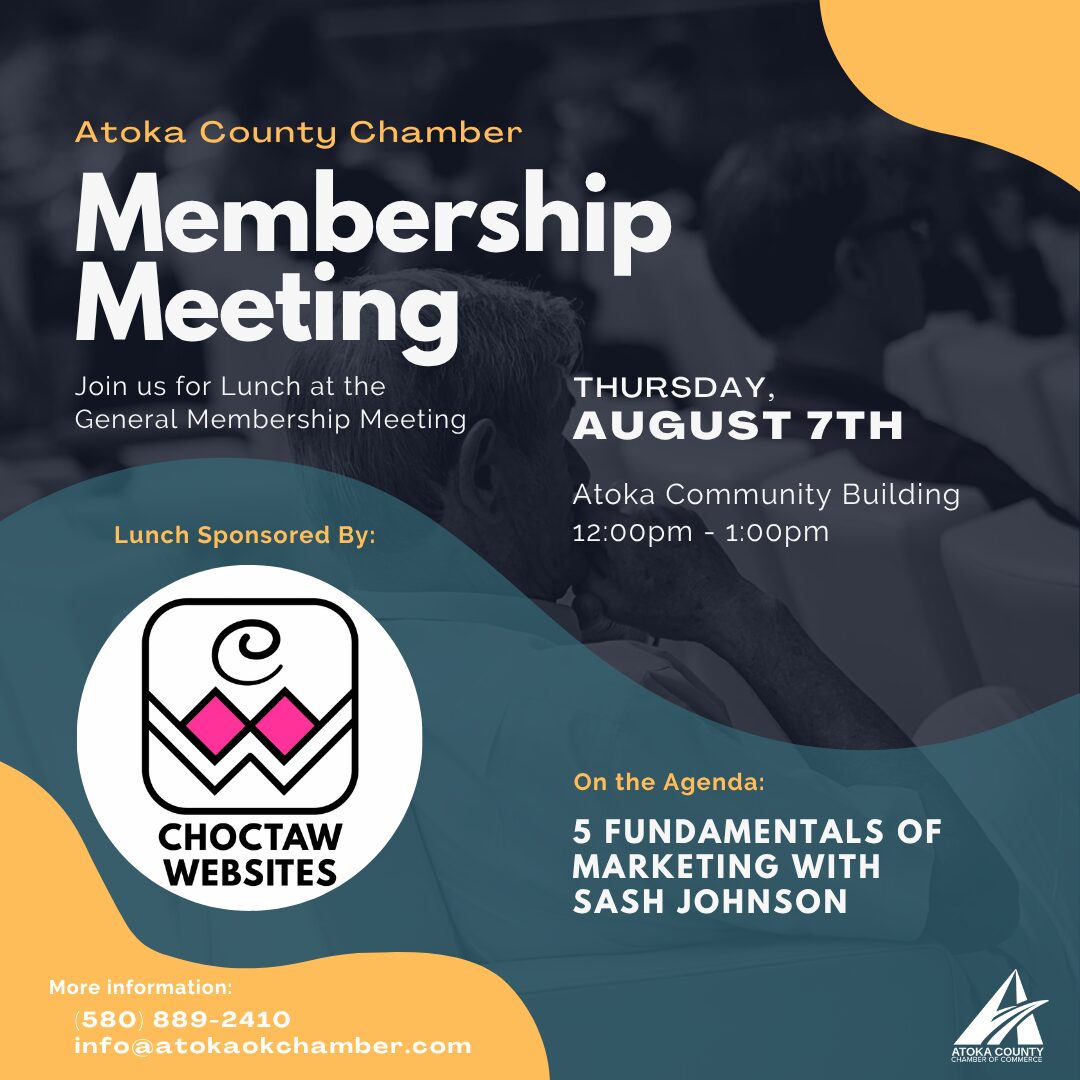 Atoka County Chamber

Membership Meeting

Join us for Lunch at the General Membership Meeting

THURSDAY,
AUGUST 7TH

Atoka Community Building
12:00pm - 1:00pm

Lunch Sponsored By:

CHOCTAW WEBSITES

On the Agenda:

5 FUNDAMENTALS OF MARKETING WITH SASH JOHNSON

More information:
(580) 889-2410
info@atokaokchamber.com

ATOKA COUNTY CHAMBER OF COMMERCE